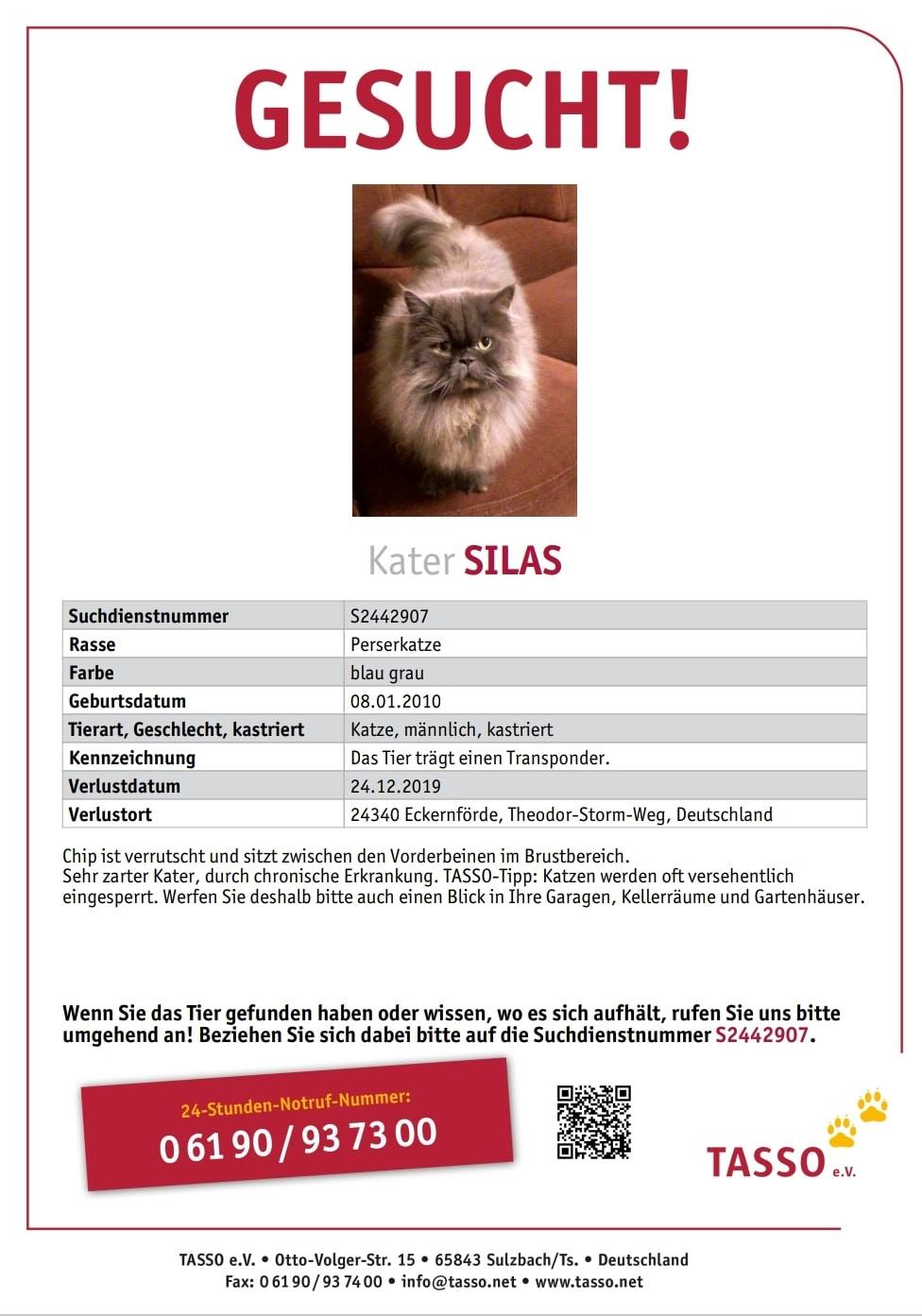 GESUCHT!

Kater SILAS

| Suchdienstnummer | S2442907 |
|---|---|
| Rasse | Perserkatze |
| Farbe | blau grau |
| Geburtsdatum | 08.01.2010 |
| Tierart, Geschlecht, kastriert | Katze, männlich, kastriert |
| Kennzeichnung | Das Tier trägt einen Transponder. |
| Verlustdatum | 24.12.2019 |
| Verlustort | 24340 Eckernförde, Theodor-Storm-Weg, Deutschland |

Chip ist verrutscht und sitzt zwischen den Vorderbeinen im Brustbereich.
Sehr zarter Kater, durch chronische Erkrankung. TASSO-Tipp: Katzen werden oft versehentlich eingesperrt. Werfen Sie deshalb bitte auch einen Blick in Ihre Garagen, Kellerräume und Gartenhäuser.

Wenn Sie das Tier gefunden haben oder wissen, wo es sich aufhält, rufen Sie uns bitte umgehend an! Beziehen Sie sich dabei bitte auf die Suchdienstnummer S2442907.

24-Stunden-Notruf-Nummer:
0 61 90 / 93 73 00

TASSO e.V.

TASSO e.V. • Otto-Volger-Str. 15 • 65843 Sulzbach/Ts. • Deutschland
Fax: 0 61 90 / 93 74 00 • info@tasso.net • www.tasso.net